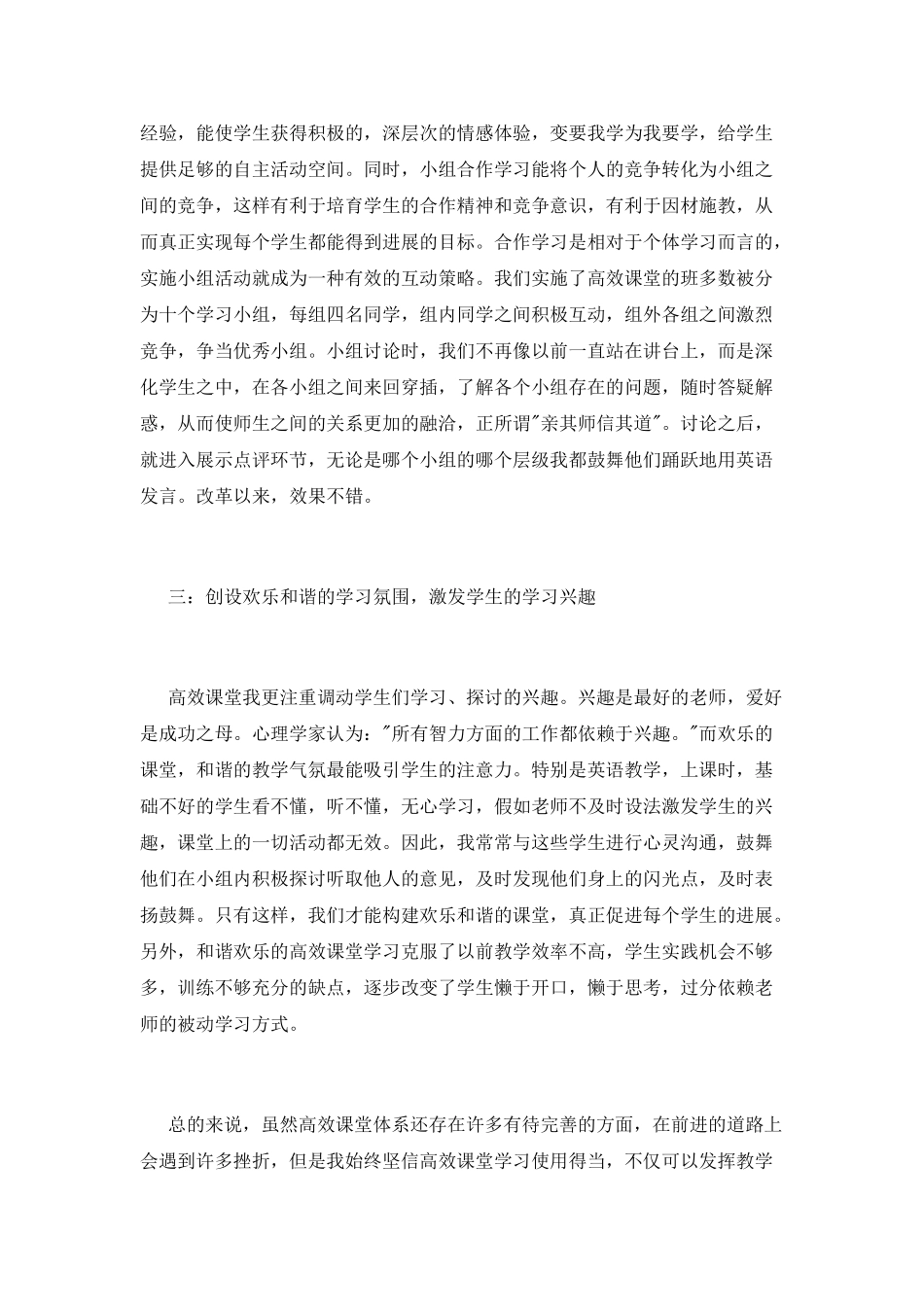 经验，能使学生获得积极的，深层次的情感体验，变要我学为我要学，给学生提供足够的自主活动空间。同时，小组合作学习能将个人的竞争转化为小组之间的竞争，这样有利于培育学生的合作精神和竞争意识，有利于因材施教，从而真正实现每个学生都能得到进展的目标。合作学习是相对于个体学习而言的，实施小组活动就成为一种有效的互动策略。我们实施了高效课堂的班多数被分为十个学习小组，每组四名同学，组内同学之间积极互动，组外各组之间激烈竞争，争当优秀小组。小组讨论时，我们不再像以前一直站在讲台上，而是深化学生之中，在各小组之间来回穿插，了解各个小组存在的问题，随时答疑解惑，从而使师生之间的关系更加的融洽，正所谓"亲其师信其道"。讨论之后，就进入展示点评环节，无论是哪个小组的哪个层级我都鼓舞他们踊跃地用英语发言。改革以来，效果不错。

三：创设欢乐和谐的学习氛围，激发学生的学习兴趣

高效课堂我更注重调动学生们学习、探讨的兴趣。兴趣是最好的老师，爱好是成功之母。心理学家认为："所有智力方面的工作都依赖于兴趣。"而欢乐的课堂，和谐的教学气氛最能吸引学生的注意力。特别是英语教学，上课时，基础不好的学生看不懂，听不懂，无心学习，假如老师不及时设法激发学生的兴趣，课堂上的一切活动都无效。因此，我常常与这些学生进行心灵沟通，鼓舞他们在小组内积极探讨听取他人的意见，及时发现他们身上的闪光点，及时表扬鼓舞。只有这样，我们才能构建欢乐和谐的课堂，真正促进每个学生的进展。另外，和谐欢乐的高效课堂学习克服了以前教学效率不高，学生实践机会不够多，训练不够充分的缺点，逐步改变了学生懒于开口，懒于思考，过分依赖老师的被动学习方式。

总的来说，虽然高效课堂体系还存在许多有待完善的方面，在前进的道路上会遇到许多挫折，但是我始终坚信高效课堂学习使用得当，不仅可以发挥教学